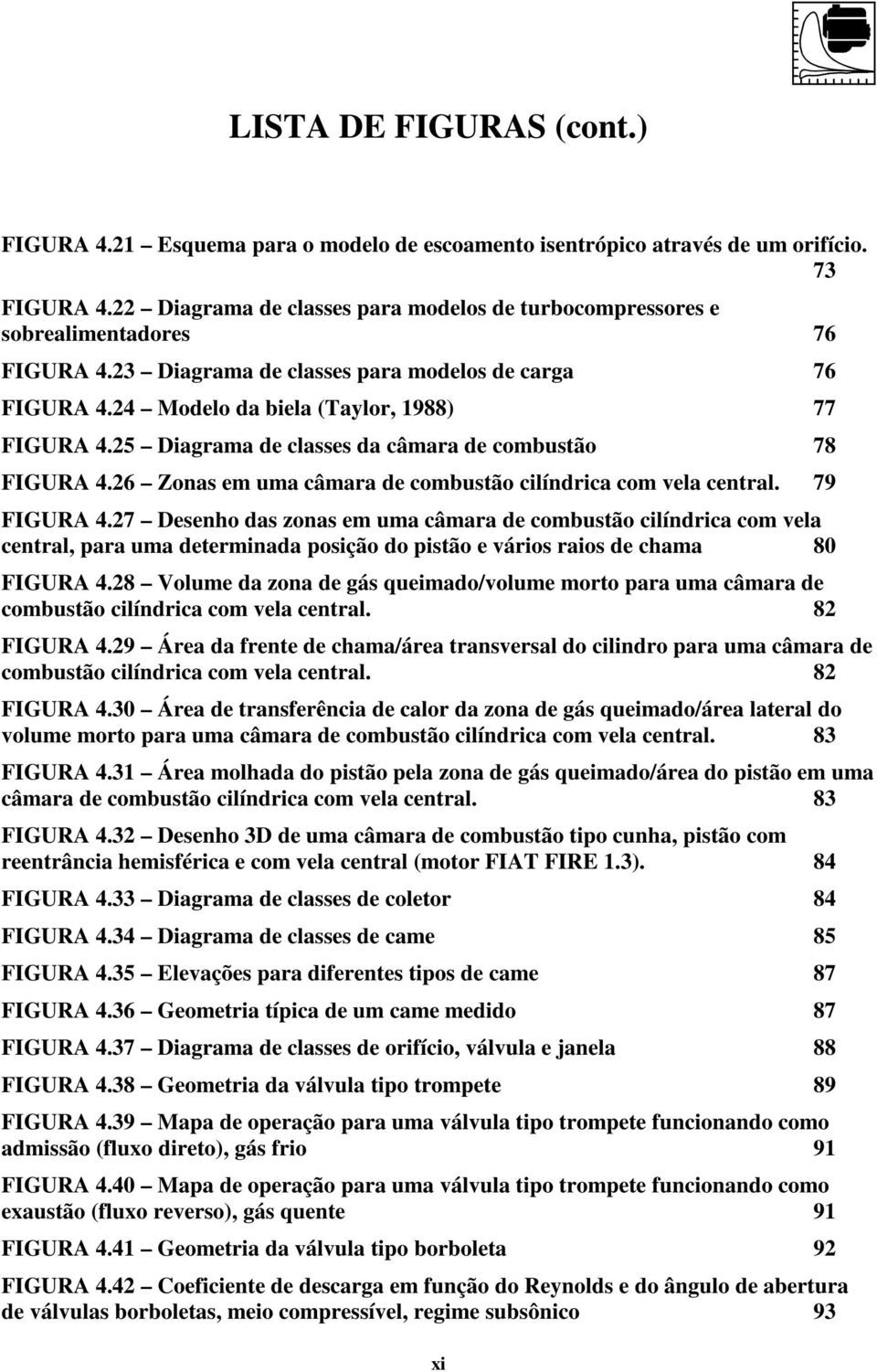 LISTA DE FIGURAS (cont.)

FIGURA 4.21 – Esquema para o modelo de escoamento isentrópico através de um orifício. 73

FIGURA 4.22 – Diagrama de classes para modelos de turbocompressores e sobrealimentadores 76

FIGURA 4.23 – Diagrama de classes para modelos de carga 76

FIGURA 4.24 – Modelo da biela (Taylor, 1988) 77

FIGURA 4.25 – Diagrama de classes da câmara de combustão 78

FIGURA 4.26 – Zonas em uma câmara de combustão cilíndrica com vela central. 79

FIGURA 4.27 – Desenho das zonas em uma câmara de combustão cilíndrica com vela central, para uma determinada posição do pistão e vários raios de chama 80

FIGURA 4.28 – Volume da zona de gás queimado/volume morto para uma câmara de combustão cilíndrica com vela central. 82

FIGURA 4.29 – Área da frente de chama/área transversal do cilindro para uma câmara de combustão cilíndrica com vela central. 82

FIGURA 4.30 – Área de transferência de calor da zona de gás queimado/área lateral do volume morto para uma câmara de combustão cilíndrica com vela central. 83

FIGURA 4.31 – Área molhada do pistão pela zona de gás queimado/área do pistão em uma câmara de combustão cilíndrica com vela central. 83

FIGURA 4.32 – Desenho 3D de uma câmara de combustão tipo cunha, pistão com reentrância hemisférica e com vela central (motor FIAT FIRE 1.3). 84

FIGURA 4.33 – Diagrama de classes de coletor 84

FIGURA 4.34 – Diagrama de classes de came 85

FIGURA 4.35 – Elevações para diferentes tipos de came 87

FIGURA 4.36 – Geometria típica de um came medido 87

FIGURA 4.37 – Diagrama de classes de orifício, válvula e janela 88

FIGURA 4.38 – Geometria da válvula tipo trompete 89

FIGURA 4.39 – Mapa de operação para uma válvula tipo trompete funcionando como admissão (fluxo direto), gás frio 91

FIGURA 4.40 – Mapa de operação para uma válvula tipo trompete funcionando como exaustão (fluxo reverso), gás quente 91

FIGURA 4.41 – Geometria da válvula tipo borboleta 92

FIGURA 4.42 – Coeficiente de descarga em função do Reynolds e do ângulo de abertura de válvulas borboletas, meio compressível, regime subsônico 93

xi